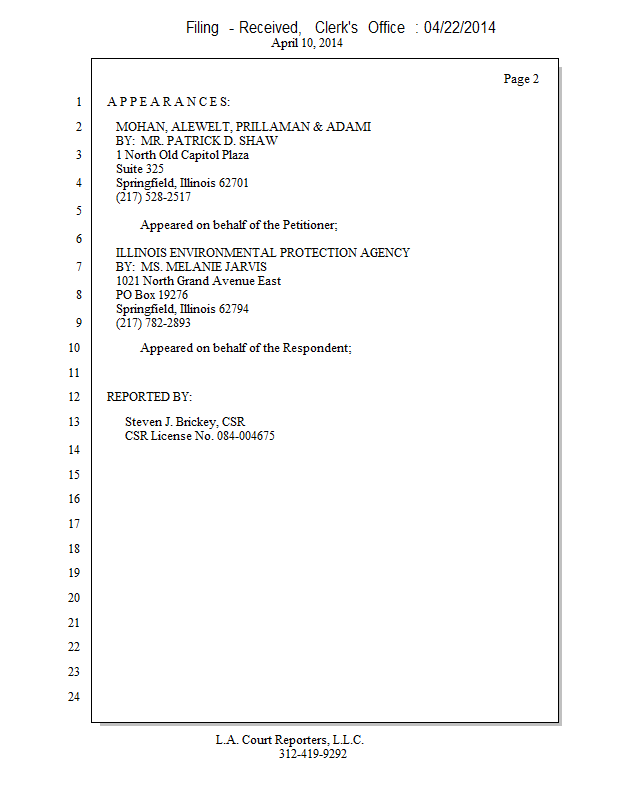 Filing - Received, Clerk's Office : 04/22/2014
April 10, 2014

Page 2

1 A P P E A R A N C E S:

2 MOHAN, ALEWELT, PRILLAMAN & ADAMI
BY: MR. PATRICK D. SHAW
3 1 North Old Capitol Plaza
Suite 325
4 Springfield, Illinois 62701
(217) 528-2517
5
Appeared on behalf of the Petitioner;
6
ILLINOIS ENVIRONMENTAL PROTECTION AGENCY
7 BY: MS. MELANIE JARVIS
1021 North Grand Avenue East
8 PO Box 19276
Springfield, Illinois 62794
9 (217) 782-2893

10 Appeared on behalf of the Respondent;

11

12 REPORTED BY:

13 Steven J. Brickey, CSR
CSR License No. 084-004675
14

15

16

17

18

19

20

21

22

23

24

L.A. Court Reporters, L.L.C.
312-419-9292